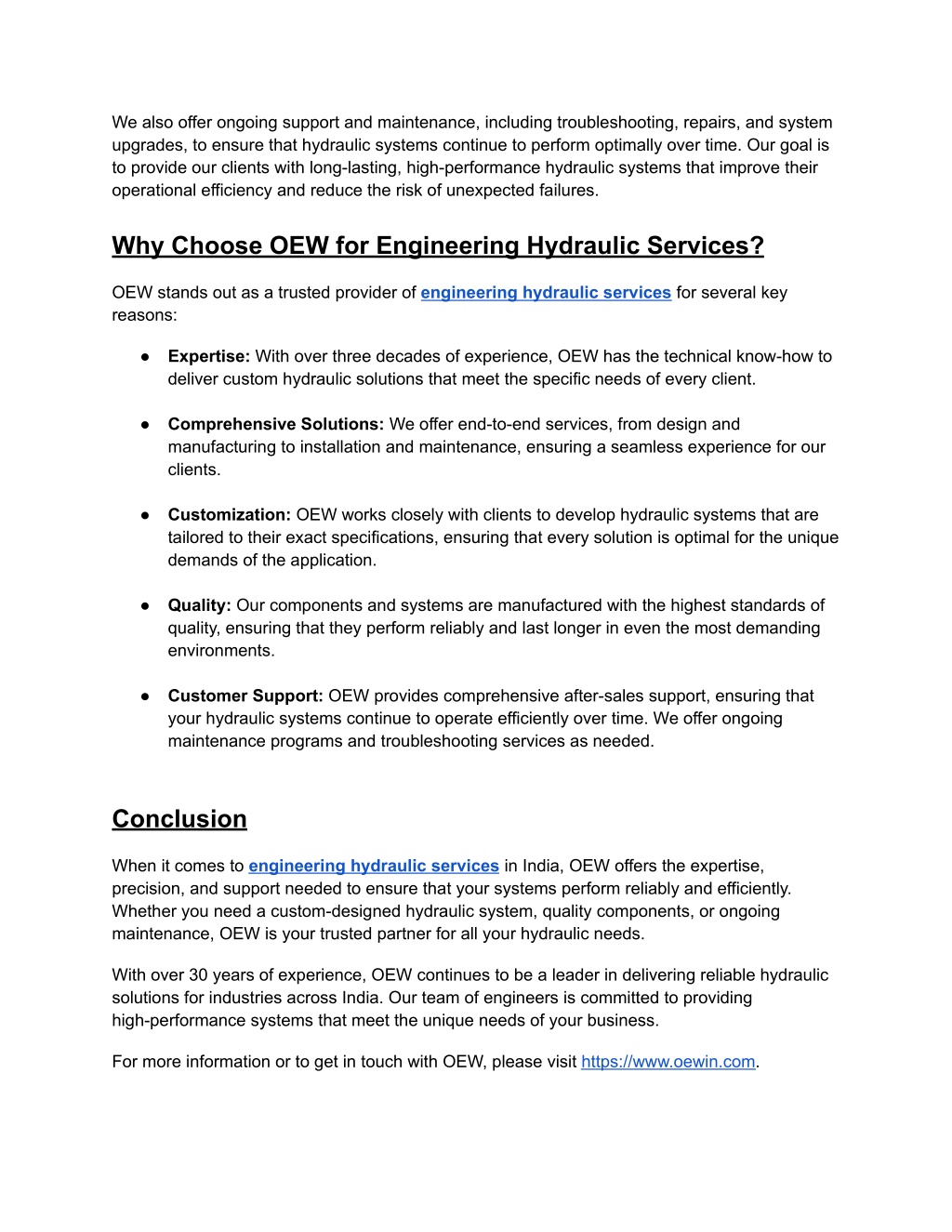 We also offer ongoing support and maintenance, including troubleshooting, repairs, and system upgrades, to ensure that hydraulic systems continue to perform optimally over time. Our goal is to provide our clients with long-lasting, high-performance hydraulic systems that improve their operational efficiency and reduce the risk of unexpected failures.

Why Choose OEW for Engineering Hydraulic Services?

OEW stands out as a trusted provider of engineering hydraulic services for several key reasons:

● Expertise: With over three decades of experience, OEW has the technical know-how to deliver custom hydraulic solutions that meet the specific needs of every client.

● Comprehensive Solutions: We offer end-to-end services, from design and manufacturing to installation and maintenance, ensuring a seamless experience for our clients.

● Customization: OEW works closely with clients to develop hydraulic systems that are tailored to their exact specifications, ensuring that every solution is optimal for the unique demands of the application.

● Quality: Our components and systems are manufactured with the highest standards of quality, ensuring that they perform reliably and last longer in even the most demanding environments.

● Customer Support: OEW provides comprehensive after-sales support, ensuring that your hydraulic systems continue to operate efficiently over time. We offer ongoing maintenance programs and troubleshooting services as needed.

Conclusion

When it comes to engineering hydraulic services in India, OEW offers the expertise, precision, and support needed to ensure that your systems perform reliably and efficiently. Whether you need a custom-designed hydraulic system, quality components, or ongoing maintenance, OEW is your trusted partner for all your hydraulic needs.

With over 30 years of experience, OEW continues to be a leader in delivering reliable hydraulic solutions for industries across India. Our team of engineers is committed to providing high-performance systems that meet the unique needs of your business.

For more information or to get in touch with OEW, please visit https://www.oewin.com.